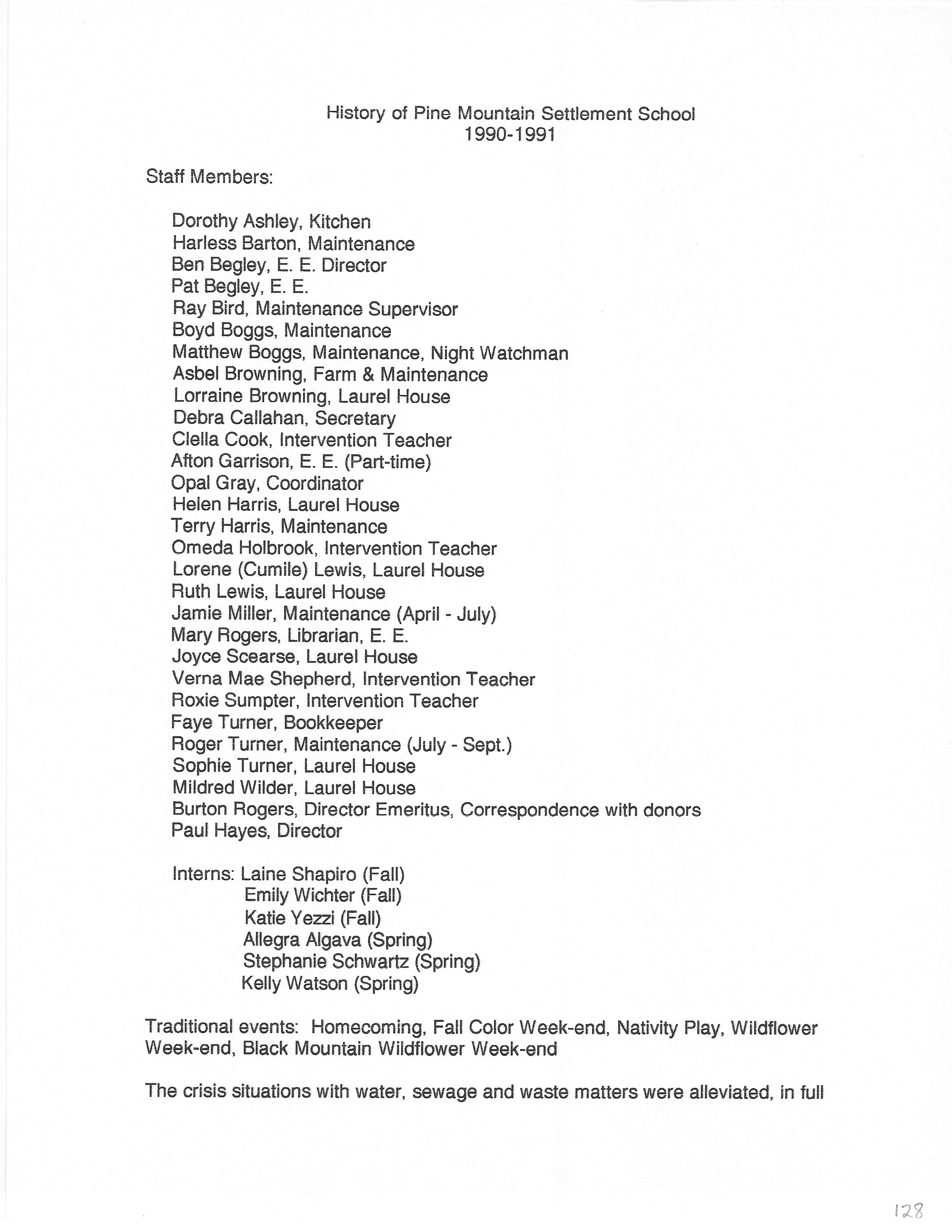 History of Pine Mountain Settlement School
1990-1991

Staff Members:

Dorothy Ashley, Kitchen
Harless Barton, Maintenance
Ben Begley, E. E. Director
Pat Begley, E. E.
Ray Bird, Maintenance Supervisor
Boyd Boggs, Maintenance
Matthew Boggs, Maintenance, Night Watchman
Asbel Browning, Farm & Maintenance
Lorraine Browning, Laurel House
Debra Callahan, Secretary
Clella Cook, Intervention Teacher
Afton Garrison, E. E. (Part-time)
Opal Gray, Coordinator
Helen Harris, Laurel House
Terry Harris, Maintenance
Omeda Holbrook, Intervention Teacher
Lorene (Cumile) Lewis, Laurel House
Ruth Lewis, Laurel House
Jamie Miller, Maintenance (April - July)
Mary Rogers, Librarian, E. E.
Joyce Scearse, Laurel House
Verna Mae Shepherd, Intervention Teacher
Roxie Sumpter, Intervention Teacher
Faye Turner, Bookkeeper
Roger Turner, Maintenance (July - Sept.)
Sophie Turner, Laurel House
Mildred Wilder, Laurel House
Burton Rogers, Director Emeritus, Correspondence with donors
Paul Hayes, Director

Interns: Laine Shapiro (Fall)
Emily Wichter (Fall)
Katie Yezzi (Fall)
Allegra Algava (Spring)
Stephanie Schwartz (Spring)
Kelly Watson (Spring)

Traditional events: Homecoming, Fall Color Week-end, Nativity Play, Wildflower Week-end, Black Mountain Wildflower Week-end

The crisis situations with water, sewage and waste matters were alleviated, in full

128